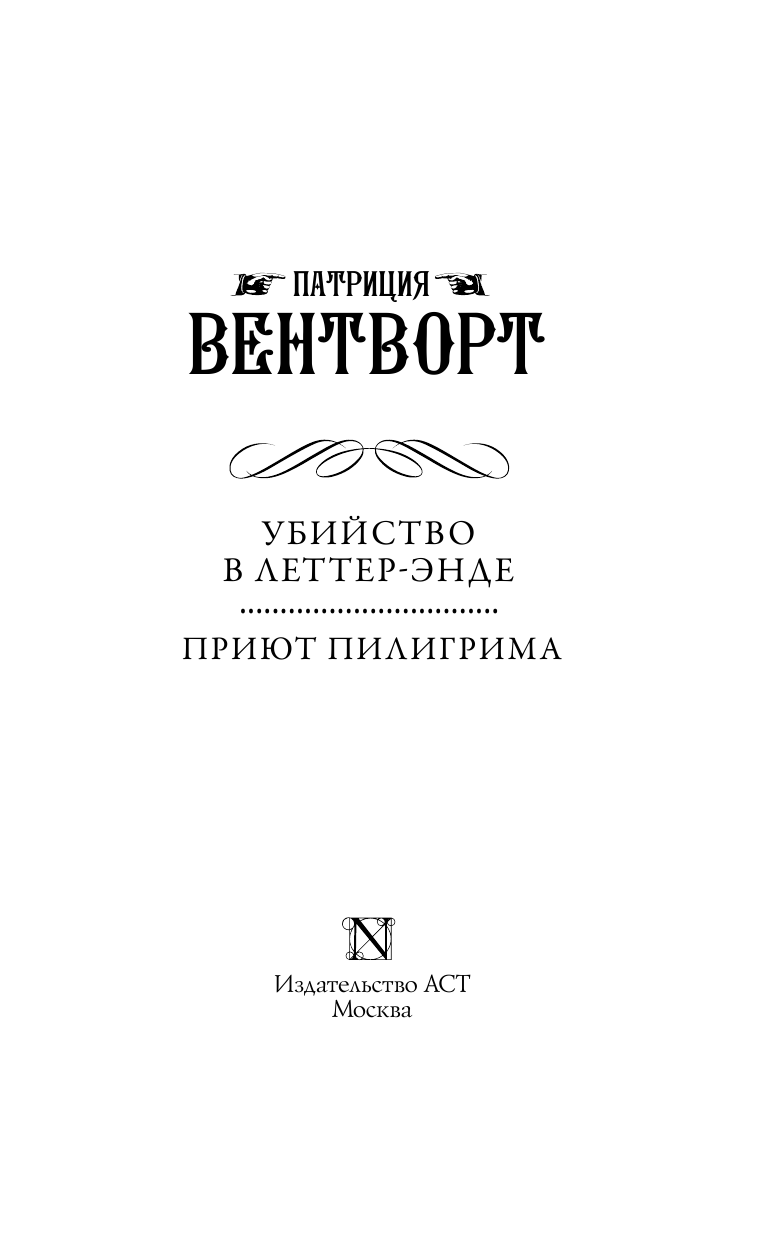 ПАТРИЦИЯ
ВЕНТВОРТ

УБИЙСТВО
В ЛЕТТЕР-ЭНДЕ

ПРИЮТ ПИЛИГРИМА

N

Издательство АСТ
Москва